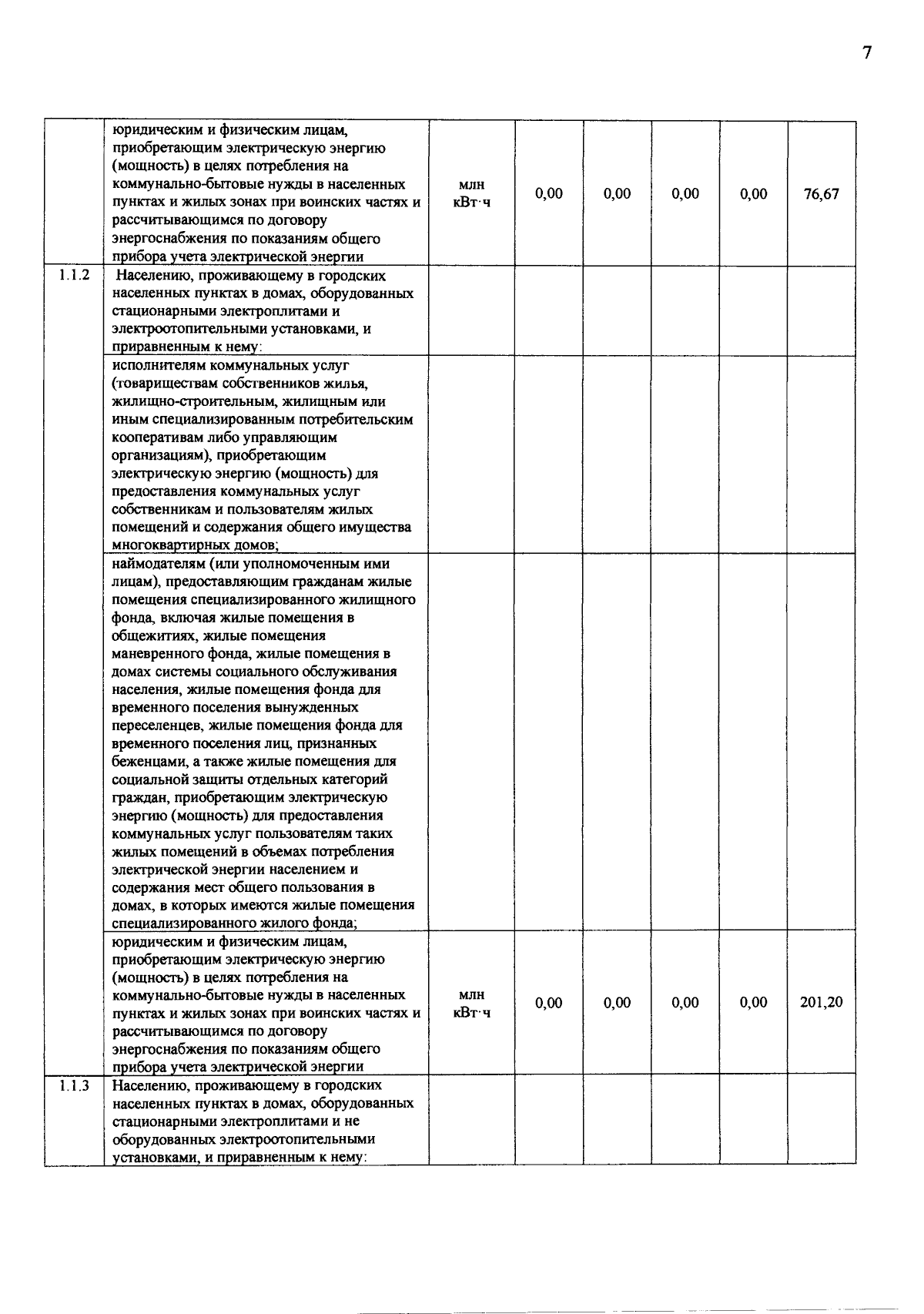 7

| | | | | | | | |
|---|---|---|---|---|---|---|---|
| | юридическим и физическим лицам, приобретающим электрическую энергию (мощность) в целях потребления на коммунально-бытовые нужды в населенных пунктах и жилых зонах при воинских частях и рассчитывающимся по договору энергоснабжения по показаниям общего прибора учета электрической энергии | млн кВт·ч | 0,00 | 0,00 | 0,00 | 0,00 | 76,67 |
| 1.1.2 | Населению, проживающему в городских населенных пунктах в домах, оборудованных стационарными электроплитами и электроотопительными установками, и приравненным к нему: | | | | | | |
| | исполнителям коммунальных услуг (товариществам собственников жилья, жилищно-строительным, жилищным или иным специализированным потребительским кооперативам либо управляющим организациям), приобретающим электрическую энергию (мощность) для предоставления коммунальных услуг собственникам и пользователям жилых помещений и содержания общего имущества многоквартирных домов; | | | | | | |
| | наймодателям (или уполномоченным ими лицам), предоставляющим гражданам жилые помещения специализированного жилищного фонда, включая жилые помещения в общежитиях, жилые помещения маневренного фонда, жилые помещения в домах системы социального обслуживания населения, жилые помещения фонда для временного поселения вынужденных переселенцев, жилые помещения фонда для временного поселения лиц, признанных беженцами, а также жилые помещения для социальной защиты отдельных категорий граждан, приобретающим электрическую энергию (мощность) для предоставления коммунальных услуг пользователям таких жилых помещений в объемах потребления электрической энергии населением и содержания мест общего пользования в домах, в которых имеются жилые помещения специализированного жилого фонда; | | | | | | |
| | юридическим и физическим лицам, приобретающим электрическую энергию (мощность) в целях потребления на коммунально-бытовые нужды в населенных пунктах и жилых зонах при воинских частях и рассчитывающимся по договору энергоснабжения по показаниям общего прибора учета электрической энергии | млн кВт·ч | 0,00 | 0,00 | 0,00 | 0,00 | 201,20 |
| 1.1.3 | Населению, проживающему в городских населенных пунктах в домах, оборудованных стационарными электроплитами и не оборудованных электроотопительными установками, и приравненным к нему: | | | | | | |